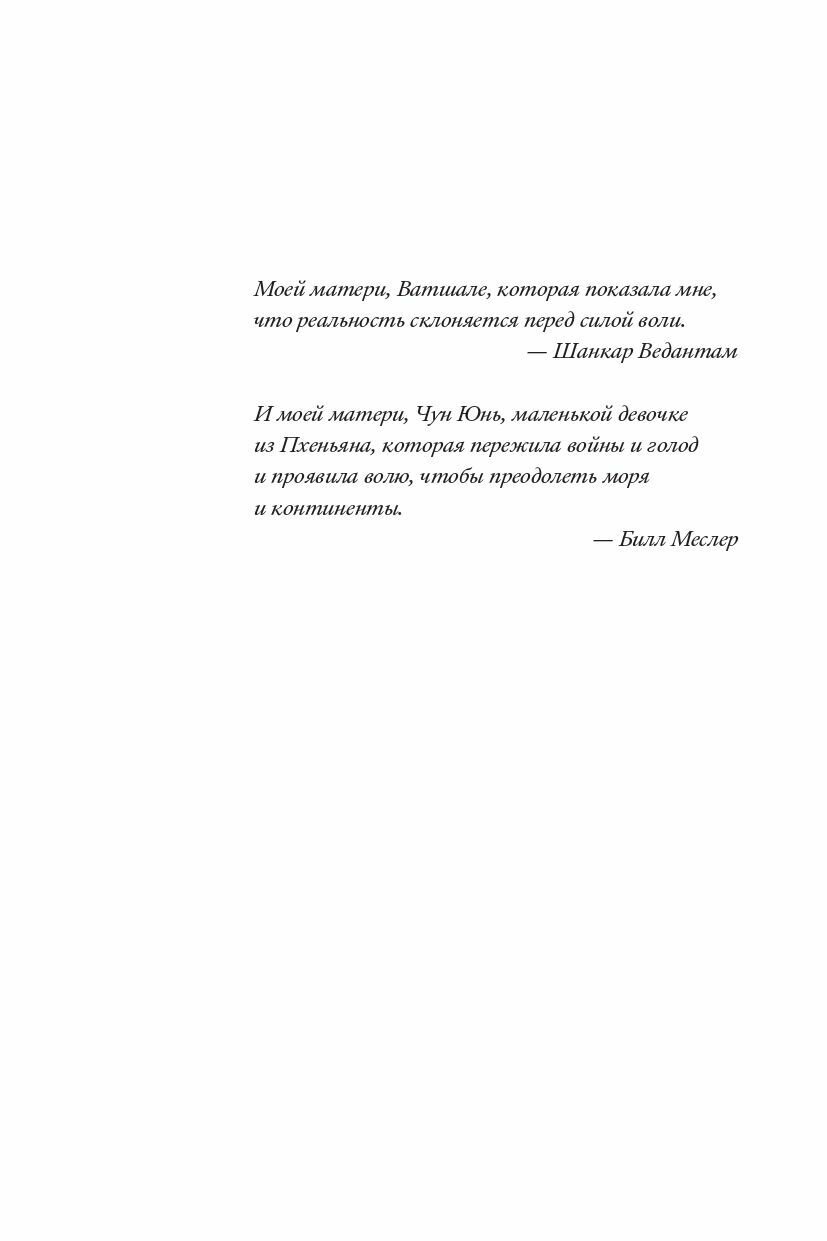 Моей матери, Ватшале, которая показала мне, что реальность склоняется перед силой воли.
— Шанкар Ведантам

И моей матери, Чун Юнь, маленькой девочке из Пхеньяна, которая пережила войны и голод и проявила волю, чтобы преодолеть моря и континенты.
— Билл Меслер